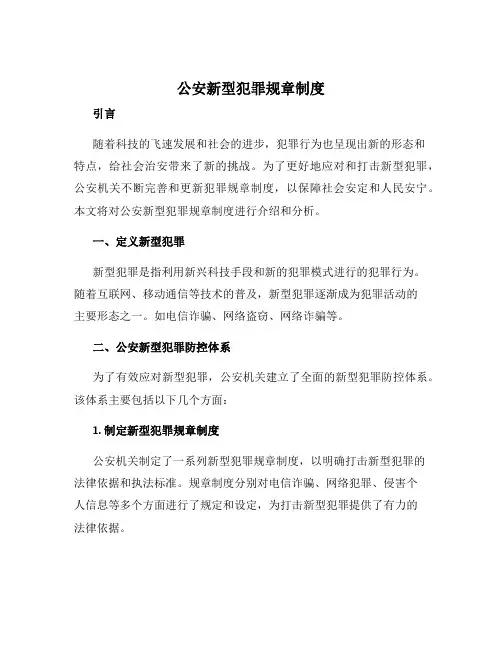 公安新型犯罪规章制度

引言

随着科技的飞速发展和社会的进步，犯罪行为也呈现出新的形态和特点，给社会治安带来了新的挑战。为了更好地应对和打击新型犯罪，公安机关不断完善和更新犯罪规章制度，以保障社会安定和人民安宁。本文将对公安新型犯罪规章制度进行介绍和分析。

一、定义新型犯罪

新型犯罪是指利用新兴科技手段和新的犯罪模式进行的犯罪行为。随着互联网、移动通信等技术的普及，新型犯罪逐渐成为犯罪活动的主要形态之一。如电信诈骗、网络盗窃、网络诈骗等。

二、公安新型犯罪防控体系

为了有效应对新型犯罪，公安机关建立了全面的新型犯罪防控体系。该体系主要包括以下几个方面：

1. 制定新型犯罪规章制度

公安机关制定了一系列新型犯罪规章制度，以明确打击新型犯罪的法律依据和执法标准。规章制度分别对电信诈骗、网络犯罪、侵害个人信息等多个方面进行了规定和设定，为打击新型犯罪提供了有力的法律依据。